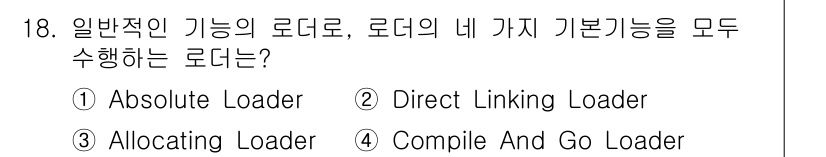 18. 일반적인 기능의 로더로, 로더의 네 가지 기본기능을 모두 수행하는 로더는?

① Absolute Loader ② Direct Linking Loader

③ Allocating Loader ④ Compile And Go Loader